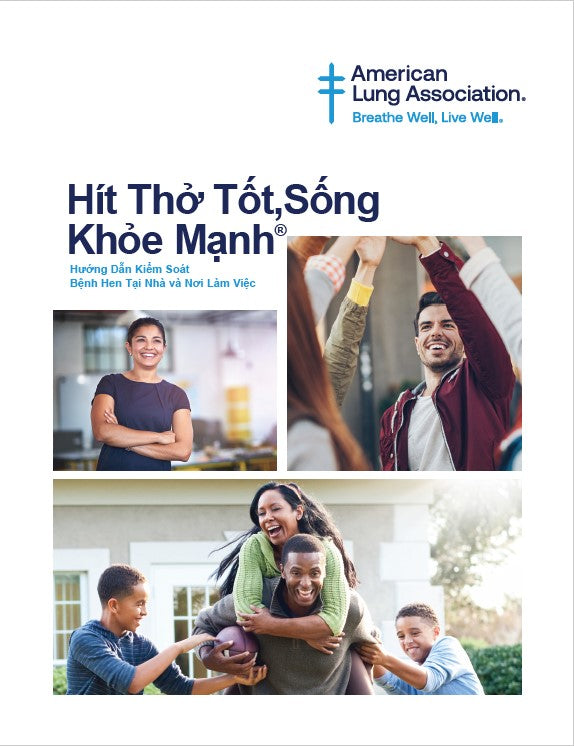 American Lung Association.
Breathe Well, Live Well.

Hít Thở Tốt,Sống Khỏe Mạnh®

Hướng Dẫn Kiểm Soát
Bệnh Hen Tại Nhà và Nơi Làm Việc